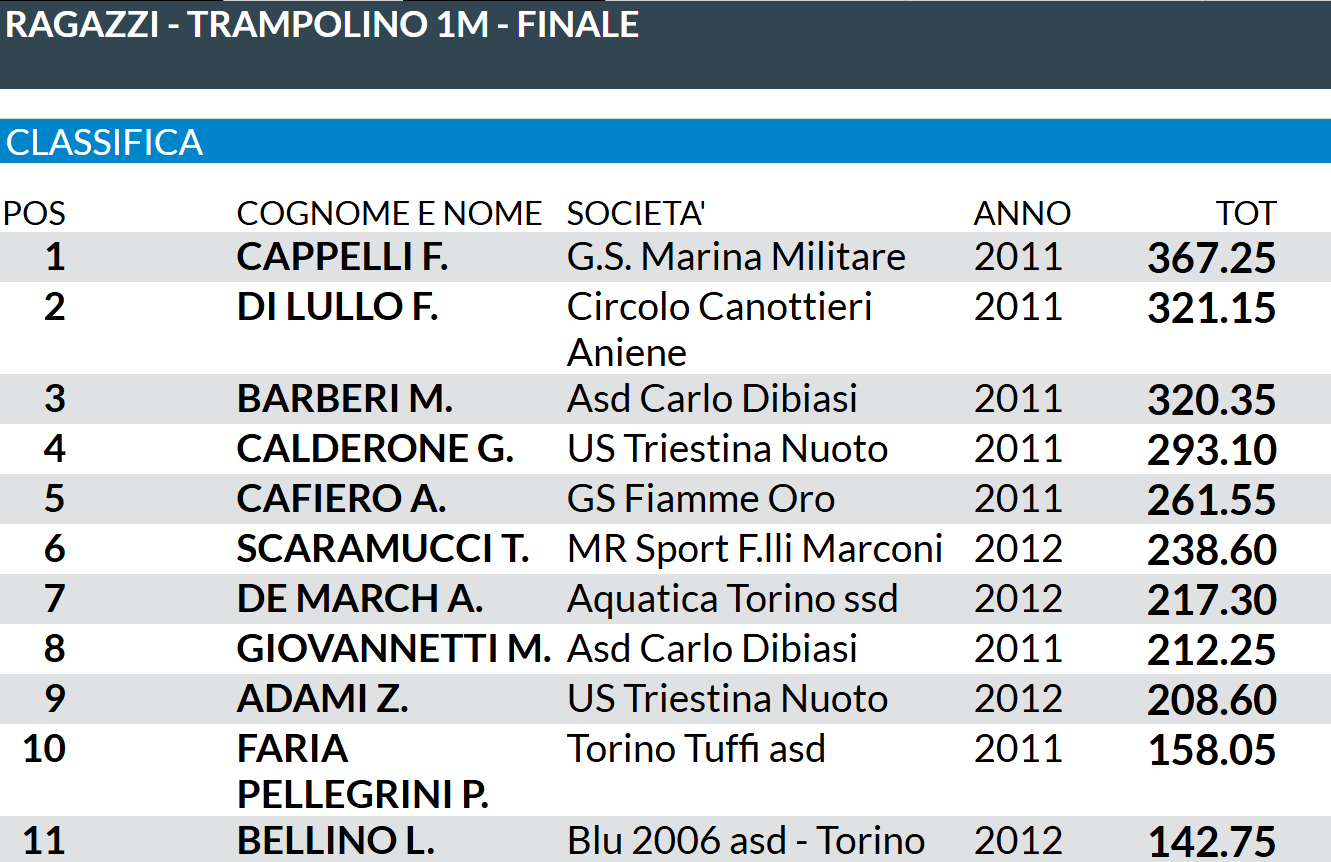 RAGAZZI - TRAMPOLINO 1M - FINALE

CLASSIFICA

| POS | COGNOME E NOME | SOCIETA' | ANNO | TOT |
|---|---|---|---|---|
| 1 | CAPPELLI F. | G.S. Marina Militare | 2011 | 367.25 |
| 2 | DI LULLO F. | Circolo Canottieri Aniene | 2011 | 321.15 |
| 3 | BARBERI M. | Asd Carlo Dibiasi | 2011 | 320.35 |
| 4 | CALDERONE G. | US Triestina Nuoto | 2011 | 293.10 |
| 5 | CAFIERO A. | GS Fiamme Oro | 2011 | 261.55 |
| 6 | SCARAMUCCI T. | MR Sport F.lli Marconi | 2012 | 238.60 |
| 7 | DE MARCH A. | Aquatica Torino ssd | 2012 | 217.30 |
| 8 | GIOVANNETTI M. | Asd Carlo Dibiasi | 2011 | 212.25 |
| 9 | ADAMI Z. | US Triestina Nuoto | 2012 | 208.60 |
| 10 | FARIA PELLEGRINI P. | Torino Tuffi asd | 2011 | 158.05 |
| 11 | BELLINO L. | Blu 2006 asd - Torino | 2012 | 142.75 |